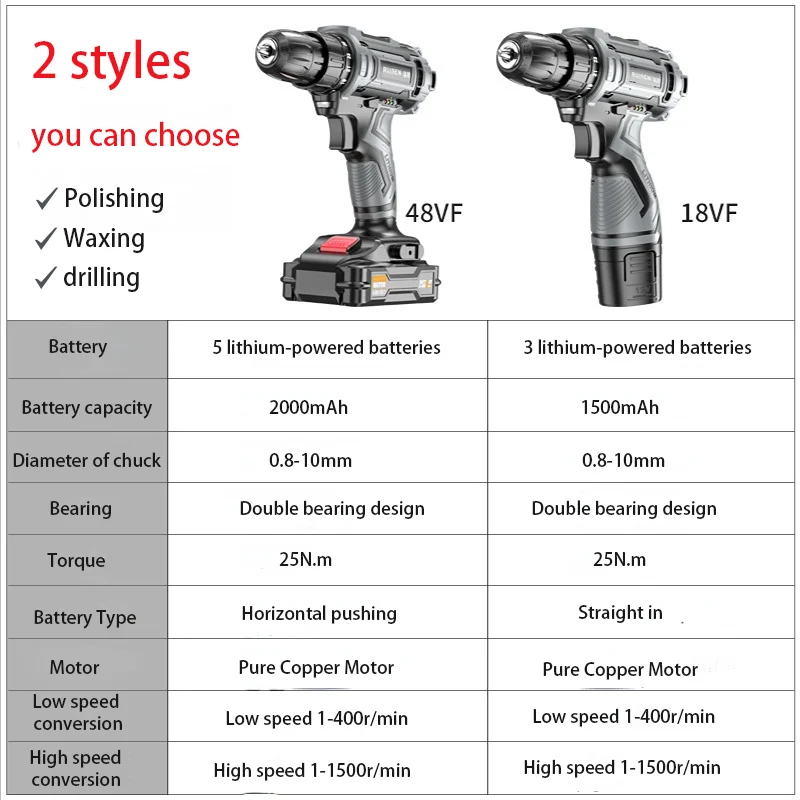 2 styles

you can choose

✓ Polishing
✓ Waxing
✓ drilling

48VF

18VF

| Battery | 5 lithium-powered batteries | 3 lithium-powered batteries |
|---|---|---|
| Battery capacity | 2000mAh | 1500mAh |
| Diameter of chuck | 0.8-10mm | 0.8-10mm |
| Bearing | Double bearing design | Double bearing design |
| Torque | 25N.m | 25N.m |
| Battery Type | Horizontal pushing | Straight in |
| Motor | Pure Copper Motor | Pure Copper Motor |
| Low speed conversion | Low speed 1-400r/min | Low speed 1-400r/min |
| High speed conversion | High speed 1-1500r/min | High speed 1-1500r/min |